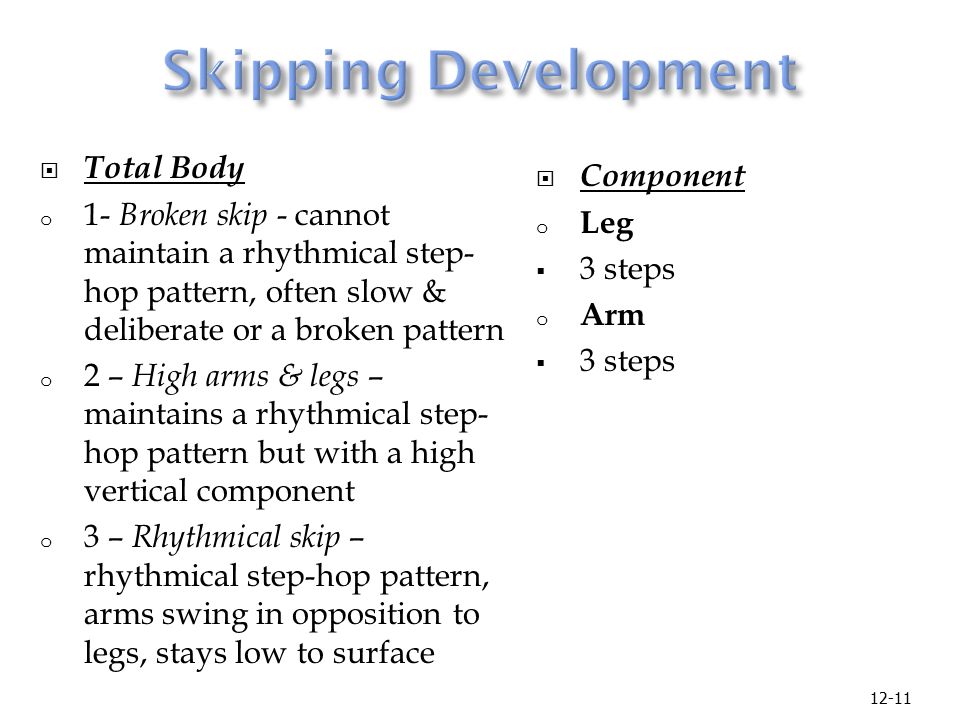 Skipping Development

Total Body

1- Broken skip - cannot maintain a rhythmical step-hop pattern, often slow & deliberate or a broken pattern

2 – High arms & legs – maintains a rhythmical step-hop pattern but with a high vertical component

3 – Rhythmical skip – rhythmical step-hop pattern, arms swing in opposition to legs, stays low to surface

Component

Leg

3 steps

Arm

3 steps

12-11